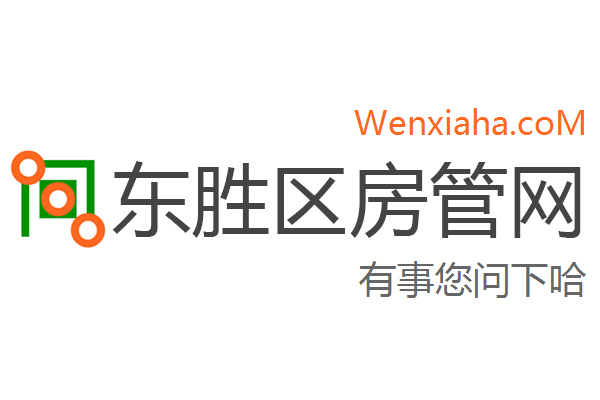 Wenxiaha.coM
东胜区房管网
有事您问下哈